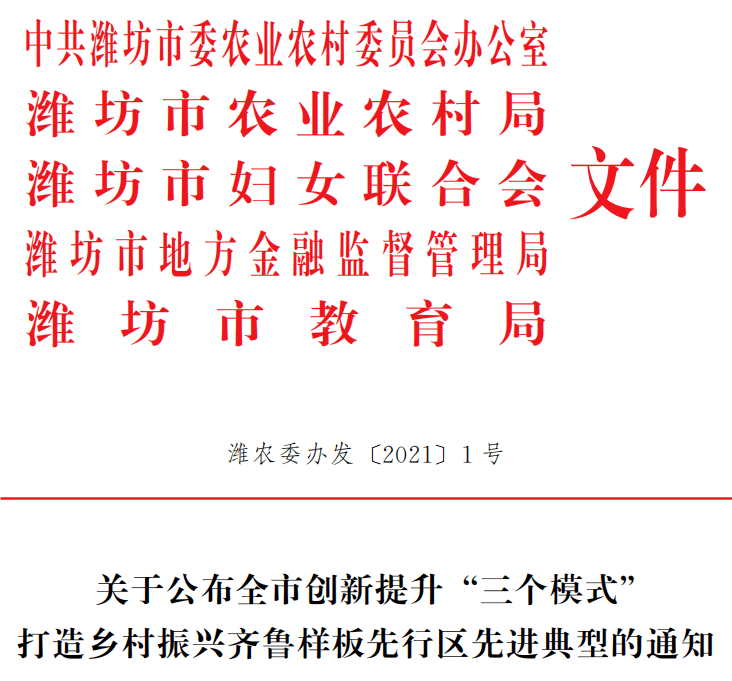 中共潍坊市委农业农村委员会办公室
潍坊市农业农村局
潍坊市妇女联合会
潍坊市地方金融监督管理局
潍坊市教育局
文件

潍农委办发〔2021〕1号

关于公布全市创新提升“三个模式”
打造乡村振兴齐鲁样板先行区先进典型的通知